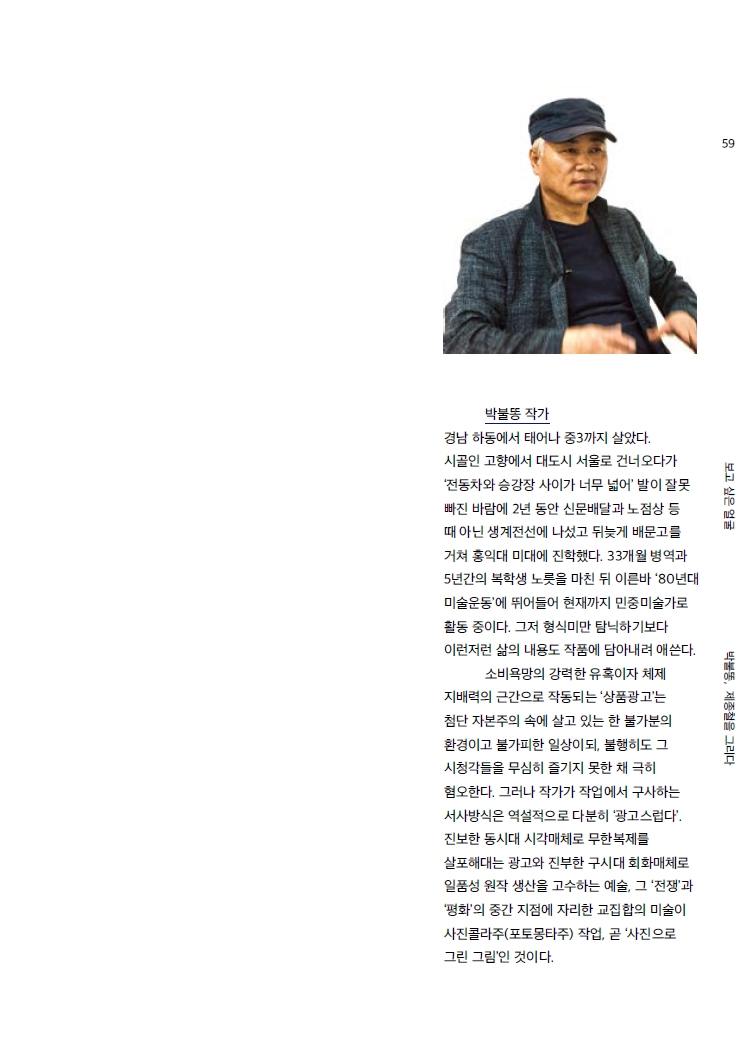 59

박불똥 작가

경남 하동에서 태어나 중3까지 살았다. 시골인 고향에서 대도시 서울로 건너오다가 '전동차와 승강장 사이가 너무 넓어' 발이 잘못 빠진 바람에 2년 동안 신문배달과 노점상 등 때 아닌 생계전선에 나섰고 뒤늦게 배문고를 거쳐 홍익대 미대에 진학했다. 33개월 병역과 5년간의 복학생 노릇을 마친 뒤 이른바 '80년대 미술운동'에 뛰어들어 현재까지 민중미술가로 활동 중이다. 그저 형식미만 탐닉하기보다 이런저런 삶의 내용도 작품에 담아내려 애쓴다.

소비욕망의 강력한 유혹이자 체제 지배력의 근간으로 작동되는 '상품광고'는 첨단 자본주의 속에 살고 있는 한 불가분의 환경이고 불가피한 일상이되, 불행히도 그 시청각들을 무심히 즐기지 못한 채 극히 혐오한다. 그러나 작가가 작업에서 구사하는 서사방식은 역설적으로 다분히 '광고스럽다'. 진보한 동시대 시각매체로 무한복제를 살포해대는 광고와 진부한 구시대 회화매체로 일품성 원작 생산을 고수하는 예술, 그 '전쟁'과 '평화'의 중간 지점에 자리한 교집합의 미술이 사진콜라주(포토몽타주) 작업, 곧 '사진으로 그린 그림'인 것이다.

보고 싶은 얼굴

박불똥, 제종철을 그리다